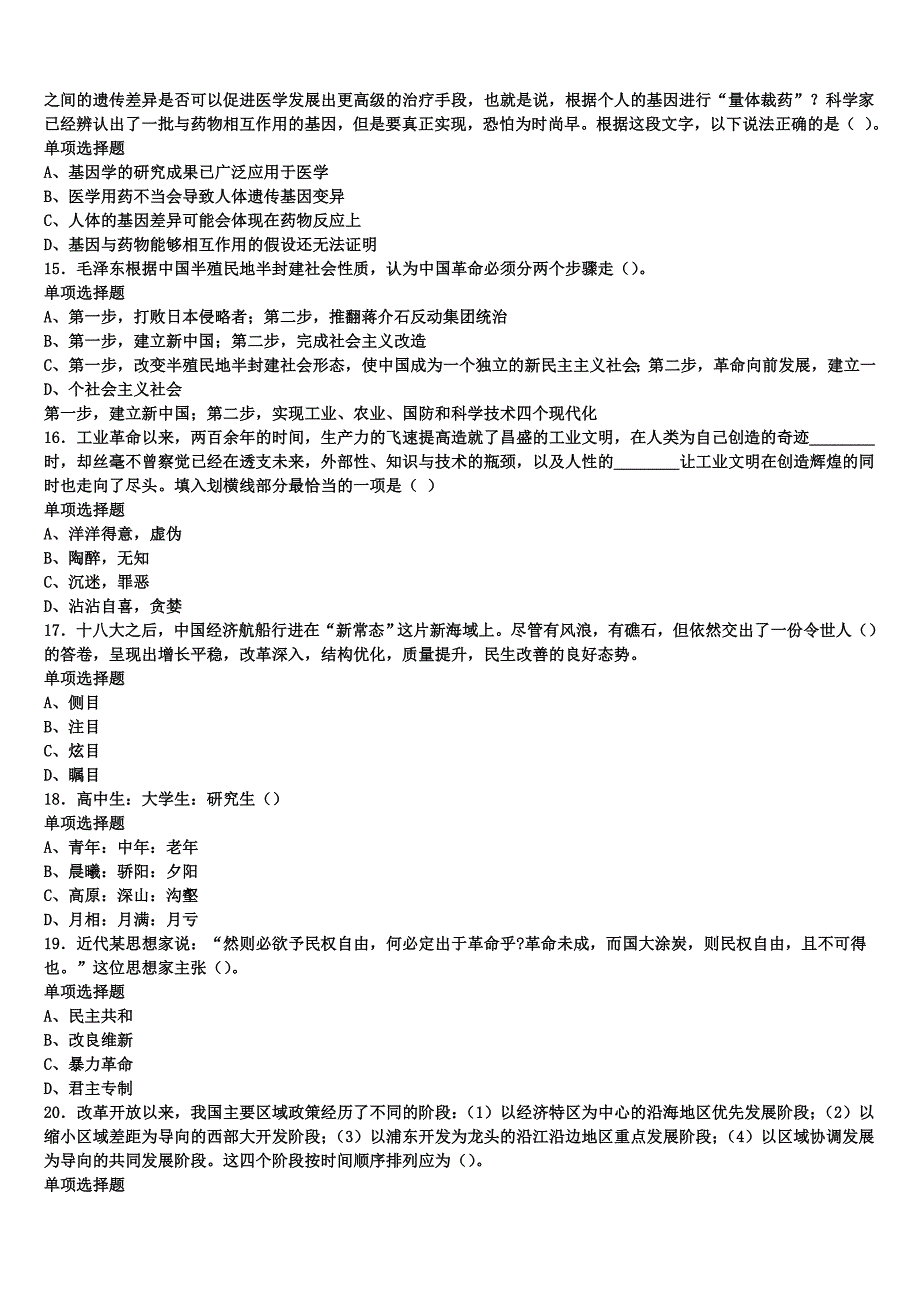 之间的遗传差异是否可以促进医学发展出更高级的治疗手段，也就是说，根据个人的基因进行“量体裁药”？科学家已经辨认出了一批与药物相互作用的基因，但是要真正实现，恐怕为时尚早。根据这段文字，以下说法正确的是（ ）。
单项选择题
A、基因学的研究成果已广泛应用于医学
B、医学用药不当会导致人体遗传基因变异
C、人体的基因差异可能会体现在药物反应上
D、基因与药物能够相互作用的假设还无法证明
15．毛泽东根据中国半殖民地半封建社会性质，认为中国革命必须分两个步骤走（）。
单项选择题
A、第一步，打败日本侵略者；第二步，推翻蒋介石反动集团统治
B、第一步，建立新中国；第二步，完成社会主义改造
C、第一步，改变半殖民地半封建社会形态，使中国成为一个独立的新民主主义社会；第二步，革命向前发展，建立一
D、个社会主义社会
第一步，建立新中国；第二步，实现工业、农业、国防和科学技术四个现代化
16．工业革命以来，两百余年的时间，生产力的飞速提高造就了昌盛的工业文明，在人类为自己创造的奇迹________时，却丝毫不曾察觉已经在透支未来，外部性、知识与技术的瓶颈，以及人性的________让工业文明在创造辉煌的同时也走向了尽头。填入划横线部分最恰当的一项是（ ）
单项选择题
A、洋洋得意，虚伪
B、陶醉，无知
C、沉迷，罪恶
D、沾沾自喜，贪婪
17．十八大之后，中国经济航船行进在“新常态”这片新海域上。尽管有风浪，有礁石，但依然交出了一份令世人（）的答卷，呈现出增长平稳，改革深入，结构优化，质量提升，民生改善的良好态势。
单项选择题
A、侧目
B、注目
C、炫目
D、瞩目
18．高中生：大学生：研究生（）
单项选择题
A、青年：中年：老年
B、晨曦：骄阳：夕阳
C、高原：深山：沟壑
D、月相：月满：月亏
19．近代某思想家说：“然则必欲予民权自由，何必定出于革命乎?革命未成，而国大涂炭，则民权自由，且不可得也。”这位思想家主张（）。
单项选择题
A、民主共和
B、改良维新
C、暴力革命
D、君主专制
20．改革开放以来，我国主要区域政策经历了不同的阶段：（1）以经济特区为中心的沿海地区优先发展阶段；（2）以缩小区域差距为导向的西部大开发阶段；（3）以浦东开发为龙头的沿江沿边地区重点发展阶段；（4）以区域协调发展为导向的共同发展阶段。这四个阶段按时间顺序排列应为（）。
单项选择题